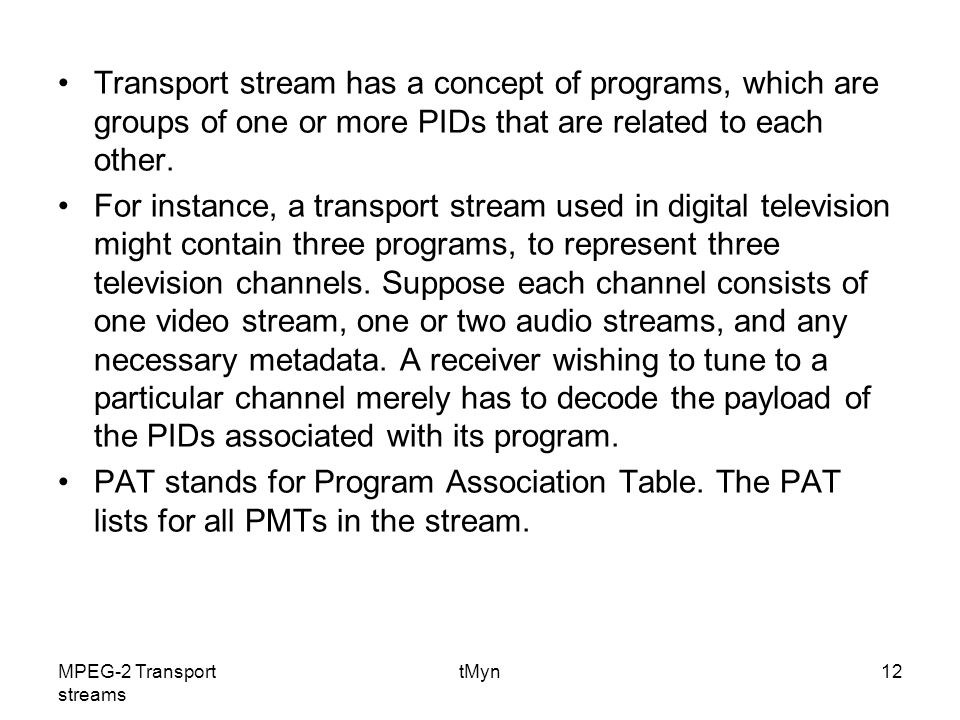 • Transport stream has a concept of programs, which are groups of one or more PIDs that are related to each other.

• For instance, a transport stream used in digital television might contain three programs, to represent three television channels. Suppose each channel consists of one video stream, one or two audio streams, and any necessary metadata. A receiver wishing to tune to a particular channel merely has to decode the payload of the PIDs associated with its program.

• PAT stands for Program Association Table. The PAT lists for all PMTs in the stream.

MPEG-2 Transport streams

tMyn

12